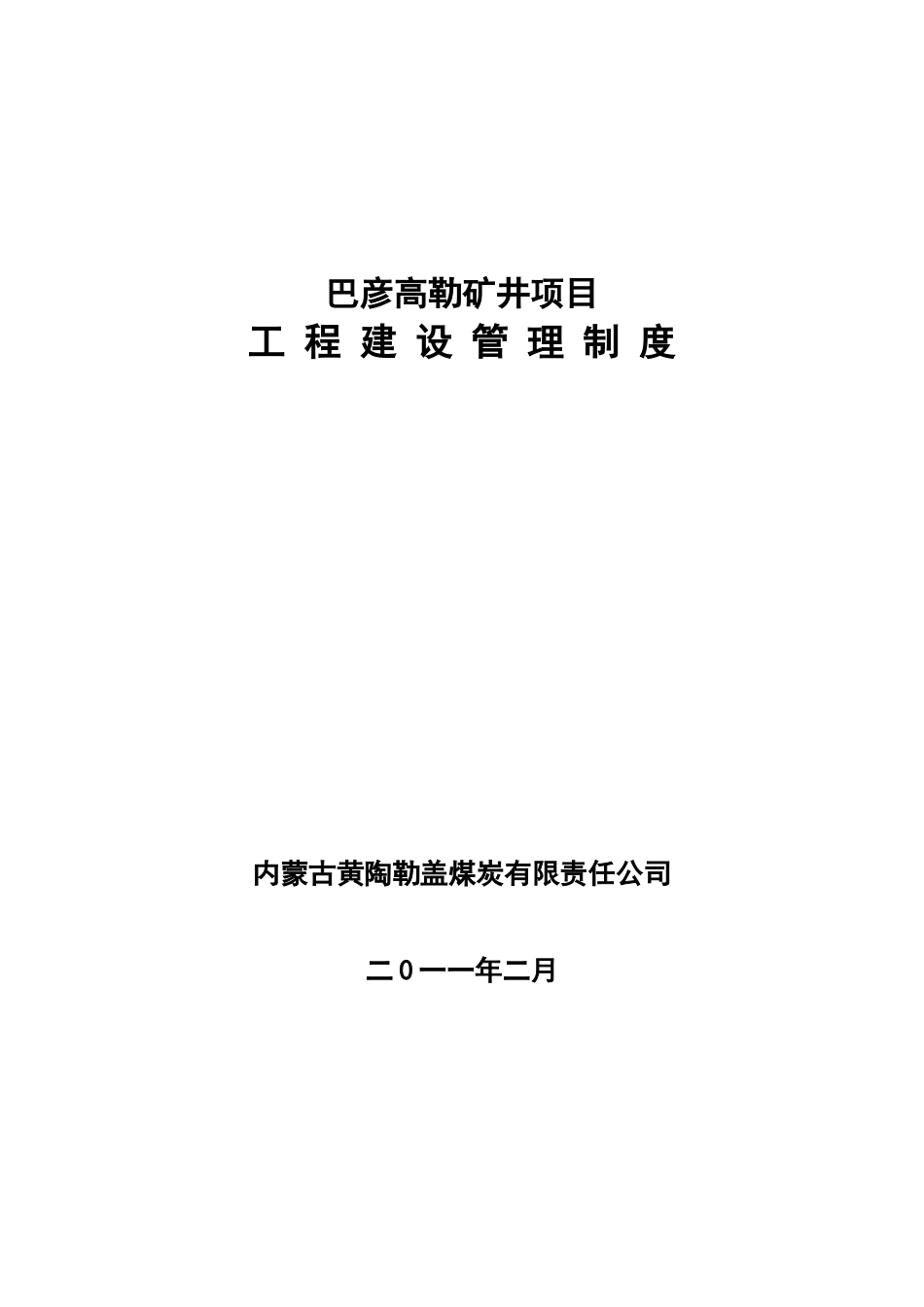 巴彦高勒矿井项目
工 程 建 设 管 理 制 度

内蒙古黄陶勒盖煤炭有限责任公司

二0一一年二月